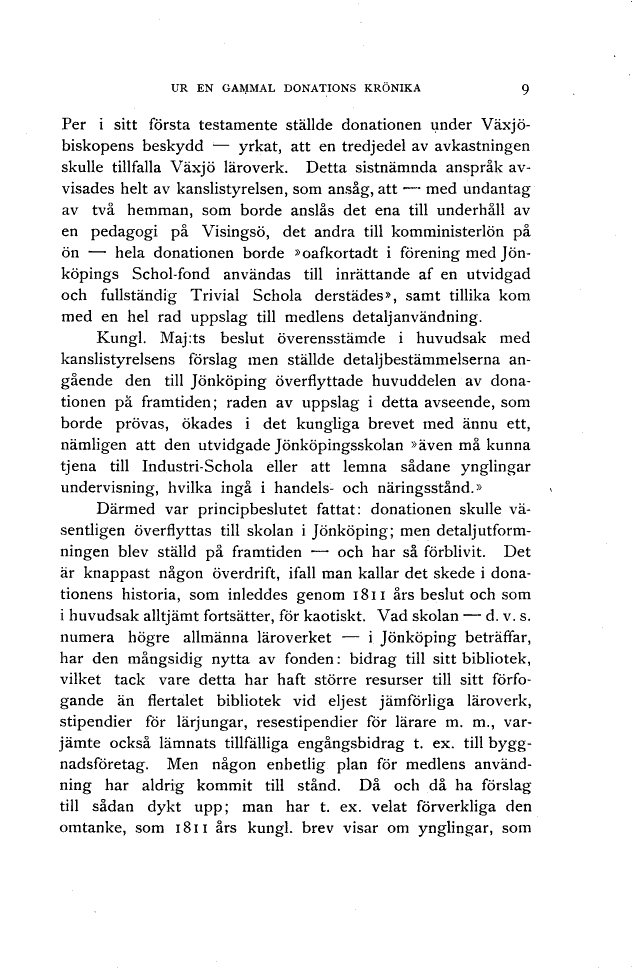 UR EN GAMMAL DONATIONS KRÖNIKA 9

Per i sitt första testamente ställde donationen under Växjöbiskopens beskydd — yrkat, att en tredjedel av avkastningen skulle tillfalla Växjö läroverk. Detta sistnämnda anspråk avvisades helt av kanslistyrelsen, som ansåg, att — med undantag av två hemman, som borde anslås det ena till underhåll av en pedagogi på Visingsö, det andra till komministerlön på ön — hela donationen borde »oafkortadt i förening med Jönköpings Schol-fond användas till inrättande af en utvidgad och fullständig Trivial Schola derstädes», samt tillika kom med en hel rad uppslag till medlens detaljanvändning.

Kungl. Maj:ts beslut överensstämde i huvudsak med kanslistyrelsens förslag men ställde detaljbestämmelserna angående den till Jönköping överflyttade huvuddelen av donationen på framtiden; raden av uppslag i detta avseende, som borde prövas, ökades i det kungliga brevet med ännu ett, nämligen att den utvidgade Jönköpingsskolan »även må kunna tjena till Industri-Schola eller att lemna sådane ynglingar undervisning, hvilka ingå i handels- och näringsstånd.»

Därmed var principbeslutet fattat: donationen skulle väsentligen överflyttas till skolan i Jönköping; men detaljutformningen blev ställd på framtiden — och har så förblivit. Det är knappast någon överdrift, ifall man kallar det skede i donationens historia, som inleddes genom 1811 års beslut och som i huvudsak alltjämt fortsätter, för kaotiskt. Vad skolan — d. v. s. numera högre allmänna läroverket — i Jönköping beträffar, har den mångsidig nytta av fonden: bidrag till sitt bibliotek, vilket tack vare detta har haft större resurser till sitt förfogande än flertalet bibliotek vid eljest jämförliga läroverk, stipendier för lärjungar, resestipendier för lärare m. m., varjämte också lämnats tillfälliga engångsbidrag t. ex. till byggnadsföretag. Men någon enhetlig plan för medlens användning har aldrig kommit till stånd. Då och då ha förslag till sådan dykt upp; man har t. ex. velat förverkliga den omtanke, som 1811 års kungl. brev visar om ynglingar, som